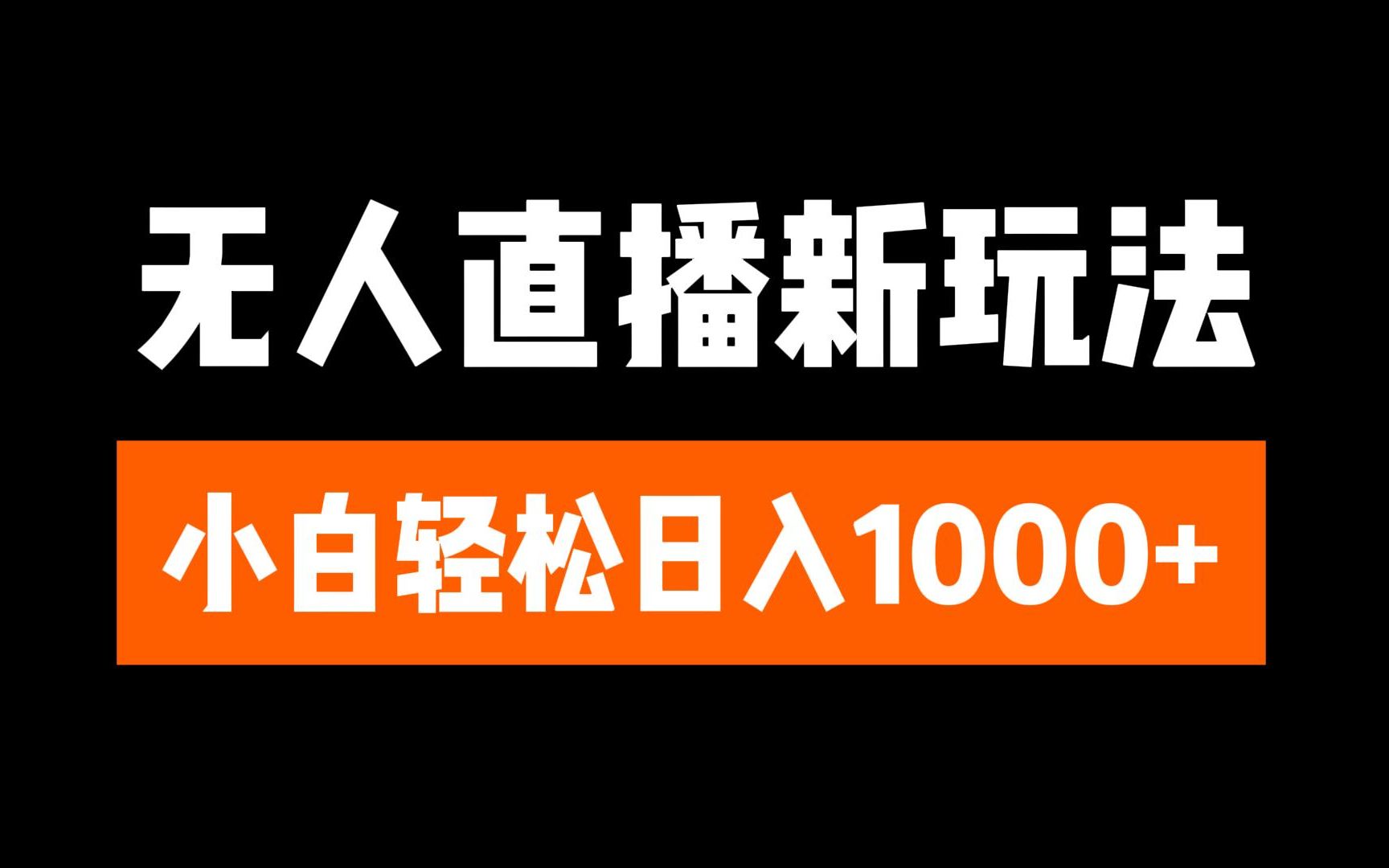 无人直播新玩法

小白轻松日入1000+